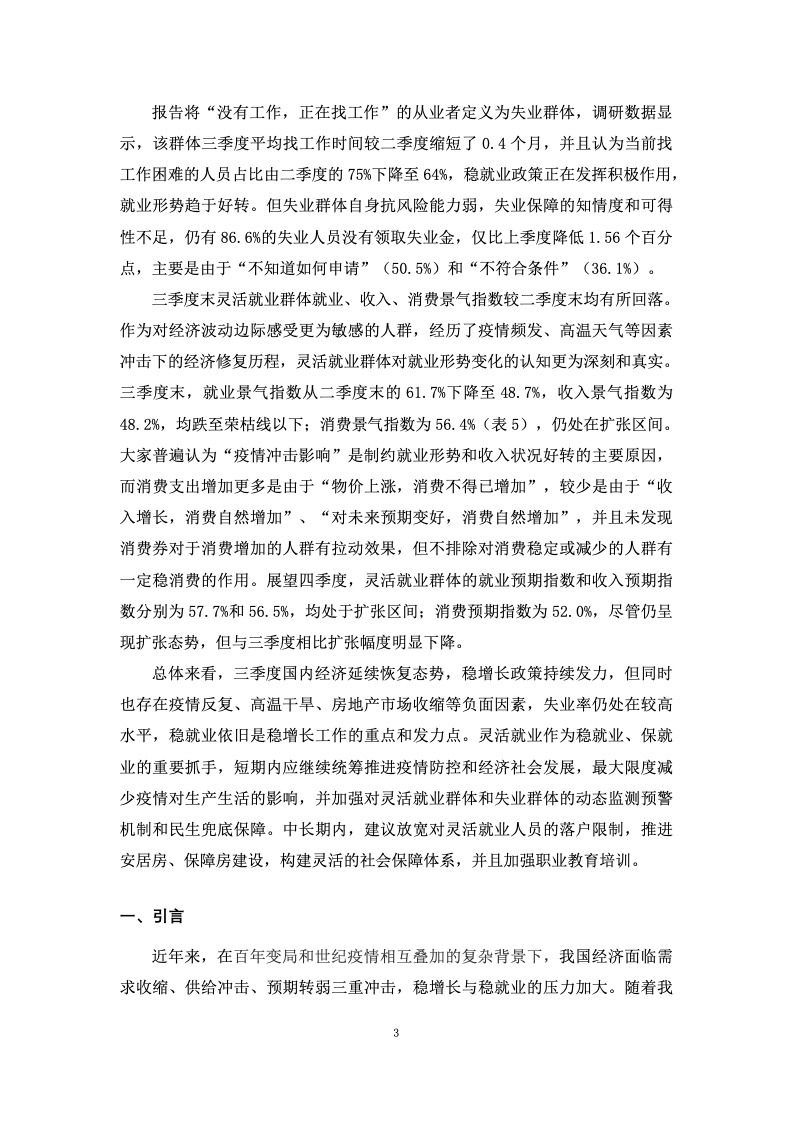 报告将“没有工作，正在找工作”的从业者定义为失业群体，调研数据显示，该群体三季度平均找工作时间较二季度缩短了 0.4 个月，并且认为当前找工作困难的人员占比由二季度的 75%下降至 64%，稳就业政策正在发挥积极作用，就业形势趋于好转。但失业群体自身抗风险能力弱，失业保障的知情度和可得性不足，仍有 86.6%的失业人员没有领取失业金，仅比上季度降低 1.56 个百分点，主要是由于“不知道如何申请”（50.5%）和“不符合条件”（36.1%）。

三季度末灵活就业群体就业、收入、消费景气指数较二季度末均有所回落。作为对经济波动边际感受更为敏感的人群，经历了疫情频发、高温天气等因素冲击下的经济修复历程，灵活就业群体对就业形势变化的认知更为深刻和真实。三季度末，就业景气指数从二季度末的 61.7%下降至 48.7%，收入景气指数为 48.2%，均跌至荣枯线以下；消费景气指数为 56.4%（表 5），仍处在扩张区间。大家普遍认为“疫情冲击影响”是制约就业形势和收入状况好转的主要原因，而消费支出增加更多是由于“物价上涨，消费不得已增加”，较少是由于“收入增长，消费自然增加”、“对未来预期变好，消费自然增加”，并且未发现消费券对于消费增加的人群有拉动效果，但不排除对消费稳定或减少的人群有一定稳消费的作用。展望四季度，灵活就业群体的就业预期指数和收入预期指数分别为 57.7%和 56.5%，均处于扩张区间；消费预期指数为 52.0%，尽管仍呈现扩张态势，但与三季度相比扩张幅度明显下降。

总体来看，三季度国内经济延续恢复态势，稳增长政策持续发力，但同时也存在疫情反复、高温干旱、房地产市场收缩等负面因素，失业率仍处在较高水平，稳就业依旧是稳增长工作的重点和发力点。灵活就业作为稳就业、保就业的重要抓手，短期内应继续统筹推进疫情防控和经济社会发展，最大限度减少疫情对生产生活的影响，并加强对灵活就业群体和失业群体的动态监测预警机制和民生兜底保障。中长期内，建议放宽对灵活就业人员的落户限制，推进安居房、保障房建设，构建灵活的社会保障体系，并且加强职业教育培训。

一、引言

近年来，在百年变局和世纪疫情相互叠加的复杂背景下，我国经济面临需求收缩、供给冲击、预期转弱三重冲击，稳增长与稳就业的压力加大。随着我

3